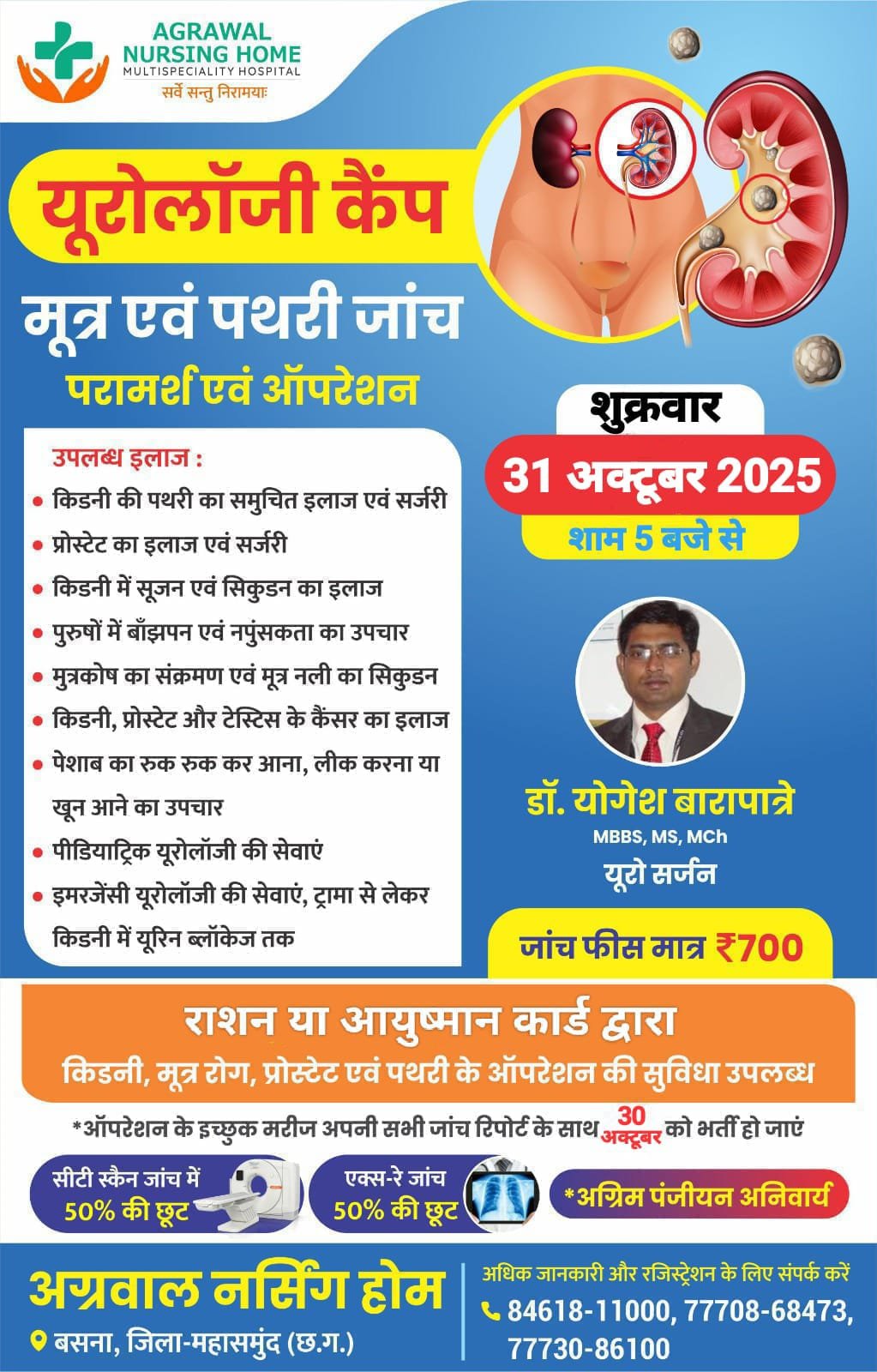 AGRAWAL
NURSING HOME
MULTISPECIALITY HOSPITAL
सर्वे सन्तु निरामयाः

यूरोलॉजी कैंप

मूत्र एवं पथरी जांच

परामर्श एवं ऑपरेशन

उपलब्ध इलाज :

• किडनी की पथरी का समुचित इलाज एवं सर्जरी
• प्रोस्टेट का इलाज एवं सर्जरी
• किडनी में सूजन एवं सिकुडन का इलाज
• पुरुषों में बाँझपन एवं नपुंसकता का उपचार
• मुत्रकोष का संक्रमण एवं मूत्र नली का सिकुडन
• किडनी, प्रोस्टेट और टेस्टिस के कैंसर का इलाज
• पेशाब का रुक रुक कर आना, लीक करना या खून आने का उपचार
• पीडियाट्रिक यूरोलॉजी की सेवाएं
• इमरजेंसी यूरोलॉजी की सेवाएं, ट्रामा से लेकर किडनी में यूरिन ब्लॉकेज तक

शुक्रवार

31 अक्टूबर 2025

शाम 5 बजे से

डॉ. योगेश बारापात्रे
MBBS, MS, MCh
यूरो सर्जन

जांच फीस मात्र ₹700

राशन या आयुष्मान कार्ड द्वारा
किडनी, मूत्र रोग, प्रोस्टेट एवं पथरी के ऑपरेशन की सुविधा उपलब्ध

*ऑपरेशन के इच्छुक मरीज अपनी सभी जांच रिपोर्ट के साथ 30 अक्टूबर को भर्ती हो जाएं

सीटी स्कैन जांच में 50% की छूट

एक्स-रे जांच 50% की छूट

*अग्रिम पंजीयन अनिवार्य

अग्रवाल नर्सिंग होम
बसना, जिला-महासमुंद (छ.ग.)

अधिक जानकारी और रजिस्ट्रेशन के लिए संपर्क करें
84618-11000, 77708-68473, 77730-86100